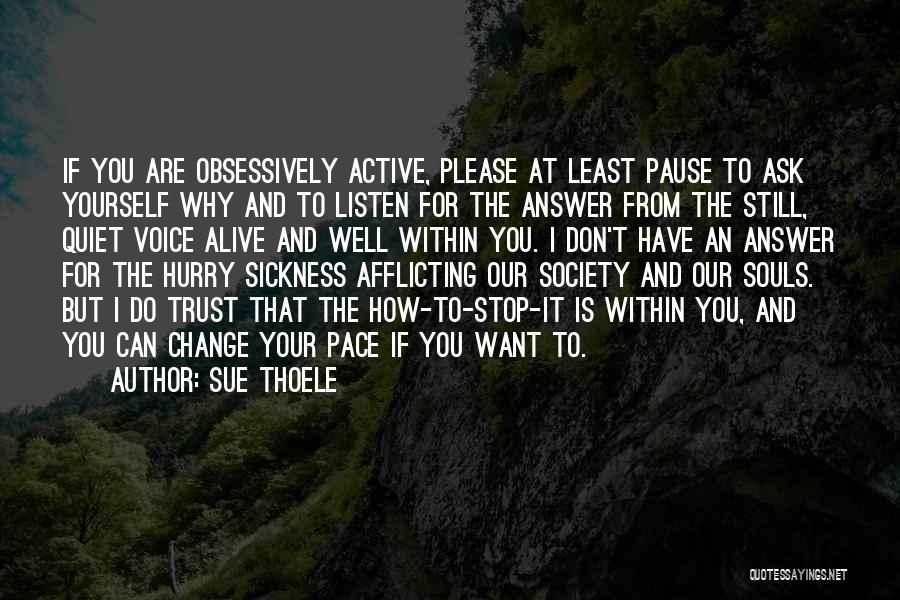 IF YOU ARE OBSESSIVELY ACTIVE, PLEASE AT LEAST PAUSE TO ASK YOURSELF WHY AND TO LISTEN FOR THE ANSWER FROM THE STILL, QUIET VOICE ALIVE AND WELL WITHIN YOU. I DON'T HAVE AN ANSWER FOR THE HURRY SICKNESS AFFLICTING OUR SOCIETY AND OUR SOULS. BUT I DO TRUST THAT THE HOW-TO-STOP-IT IS WITHIN YOU, AND YOU CAN CHANGE YOUR PACE IF YOU WANT TO.

AUTHOR: SUE THOELE

QUOTESSAYINGS.NET